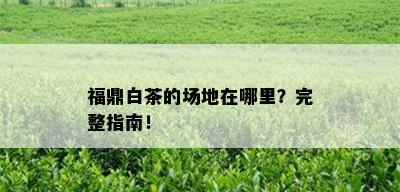 福鼎白茶的场地在哪里？完整指南！